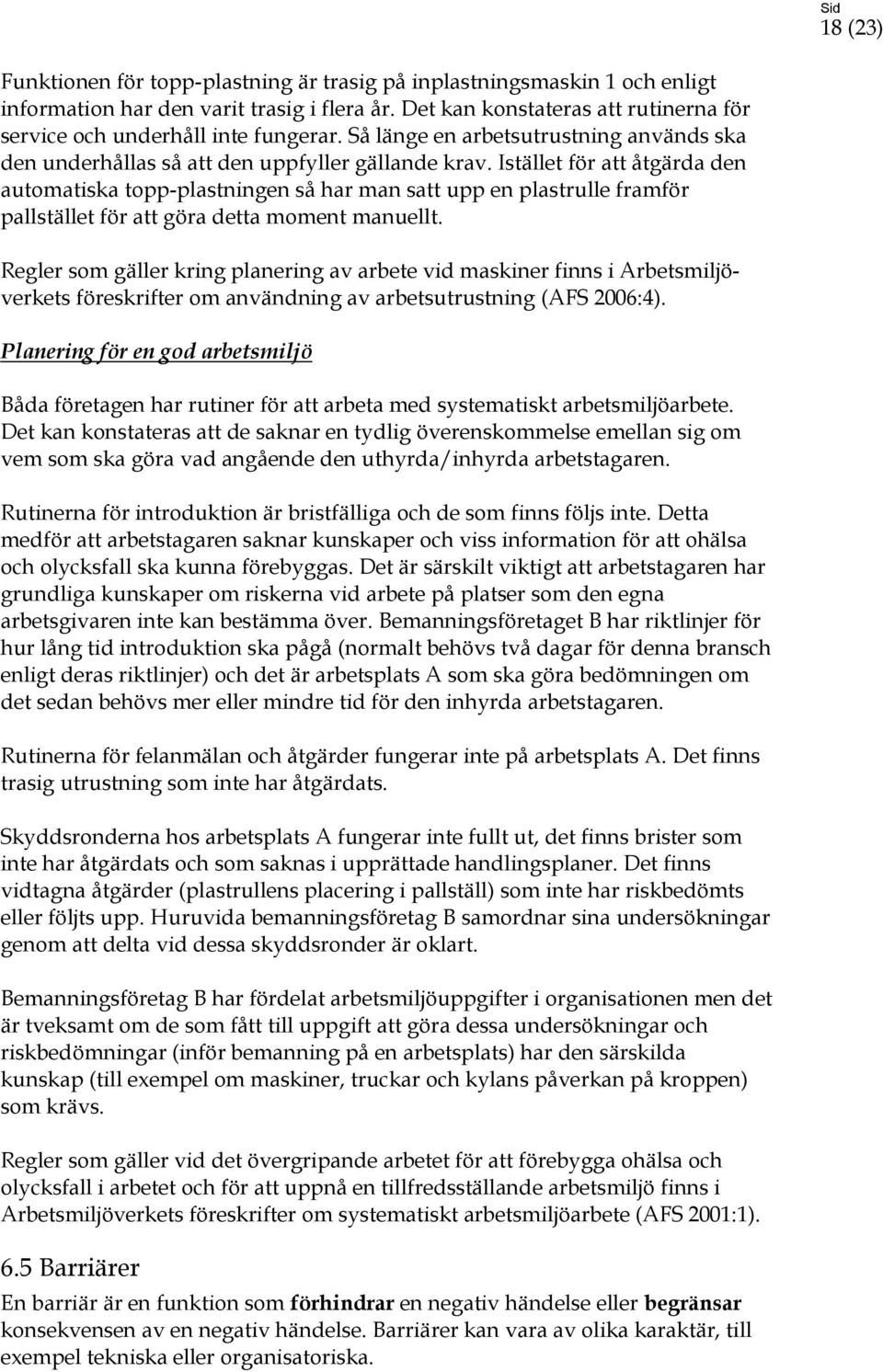 Sid
18 (23)

Funktionen för topp-plastning är trasig på inplastningsmaskin 1 och enligt information har den varit trasig i flera år. Det kan konstateras att rutinerna för service och underhåll inte fungerar. Så länge en arbetsutrustning används ska den underhållas så att den uppfyller gällande krav. Istället för att åtgärda den automatiska topp-plastningen så har man satt upp en plastrulle framför pallstället för att göra detta moment manuellt.

Regler som gäller kring planering av arbete vid maskiner finns i Arbetsmiljöverkets föreskrifter om användning av arbetsutrustning (AFS 2006:4).

Planering för en god arbetsmiljö

Båda företagen har rutiner för att arbeta med systematiskt arbetsmiljöarbete. Det kan konstateras att de saknar en tydlig överenskommelse emellan sig om vem som ska göra vad angående den uthyrda/inhyrda arbetstagaren.

Rutinerna för introduktion är bristfälliga och de som finns följs inte. Detta medför att arbetstagaren saknar kunskaper och viss information för att ohälsa och olycksfall ska kunna förebyggas. Det är särskilt viktigt att arbetstagaren har grundliga kunskaper om riskerna vid arbete på platser som den egna arbetsgivaren inte kan bestämma över. Bemanningsföretaget B har riktlinjer för hur lång tid introduktion ska pågå (normalt behövs två dagar för denna bransch enligt deras riktlinjer) och det är arbetsplats A som ska göra bedömningen om det sedan behövs mer eller mindre tid för den inhyrda arbetstagaren.

Rutinerna för felanmälan och åtgärder fungerar inte på arbetsplats A. Det finns trasig utrustning som inte har åtgärdats.

Skyddsronderna hos arbetsplats A fungerar inte fullt ut, det finns brister som inte har åtgärdats och som saknas i upprättade handlingsplaner. Det finns vidtagna åtgärder (plastrullens placering i pallställ) som inte har riskbedömts eller följts upp. Huruvida bemanningsföretag B samordnar sina undersökningar genom att delta vid dessa skyddsronder är oklart.

Bemanningsföretag B har fördelat arbetsmiljöuppgifter i organisationen men det är tveksamt om de som fått till uppgift att göra dessa undersökningar och riskbedömningar (inför bemanning på en arbetsplats) har den särskilda kunskap (till exempel om maskiner, truckar och kylans påverkan på kroppen) som krävs.

Regler som gäller vid det övergripande arbetet för att förebygga ohälsa och olycksfall i arbetet och för att uppnå en tillfredsställande arbetsmiljö finns i Arbetsmiljöverkets föreskrifter om systematiskt arbetsmiljöarbete (AFS 2001:1).

6.5 Barriärer

En barriär är en funktion som förhindrar en negativ händelse eller begränsar konsekvensen av en negativ händelse. Barriärer kan vara av olika karaktär, till exempel tekniska eller organisatoriska.